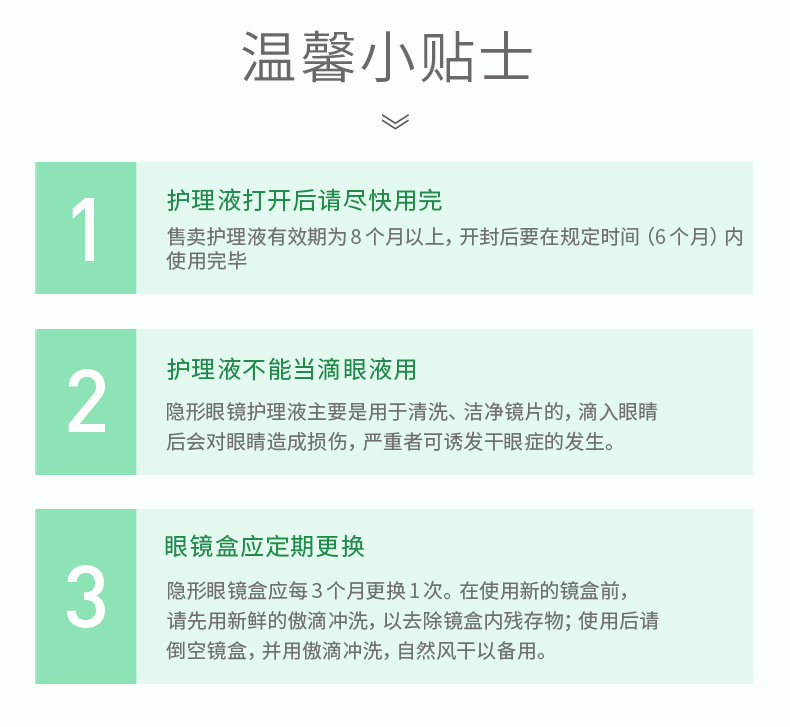 温馨小贴士

1

护理液打开后请尽快用完

售卖护理液有效期为 8 个月以上，开封后要在规定时间（6 个月）内使用完毕

2

护理液不能当滴眼液用

隐形眼镜护理液主要是用于清洗、洁净镜片的，滴入眼睛后会对眼睛造成损伤，严重者可诱发干眼症的发生。

3

眼镜盒应定期更换

隐形眼镜盒应每 3 个月更换 1 次。在使用新的镜盒前，请先用新鲜的傲滴冲洗，以去除镜盒内残存物；使用后请倒空镜盒，并用傲滴冲洗，自然风干以备用。